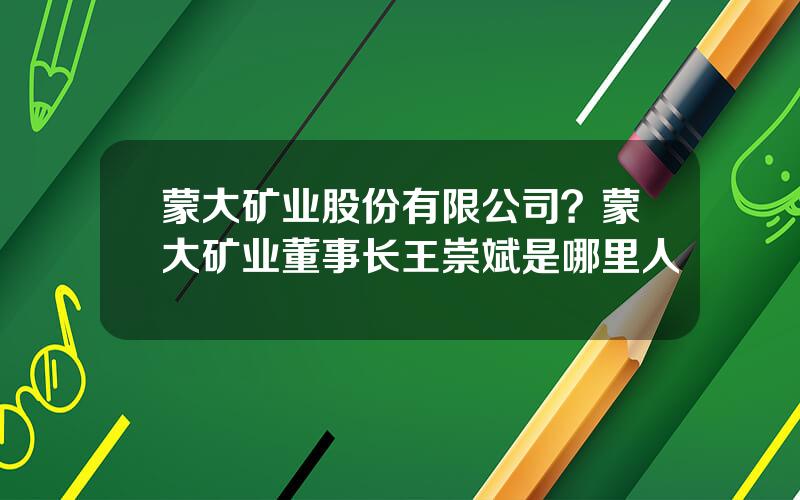 蒙大矿业股份有限公司？蒙大矿业董事长王崇斌是哪里人